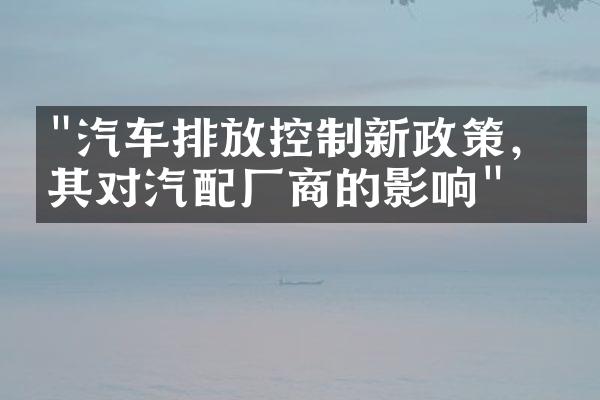 "汽车排放控制新政策，其对汽配厂商的影响"